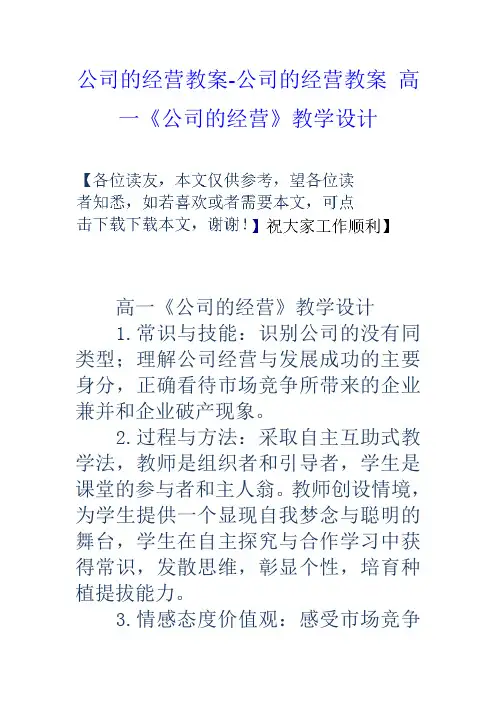 公司的经营教案-公司的经营教案 高一《公司的经营》教学设计

【各位读友，本文仅供参考，望各位读者知悉，如若喜欢或者需要本文，可点击下载下载本文，谢谢！】祝大家工作顺利】

高一《公司的经营》教学设计

1.常识与技能：识别公司的没有同类型；理解公司经营与发展成功的主要身分，正确看待市场竞争所带来的企业兼并和企业破产现象。

2.过程与方法：采取自主互助式教学法，教师是组织者和引导者，学生是课堂的参与者和主人翁。教师创设情境，为学生提供一个显现自我梦念与聪明的舞台，学生在自主探究与合作学习中获得常识，发散思维，彰显个性，培育种植提拔能力。

3.情感态度价值观：感受市场竞争